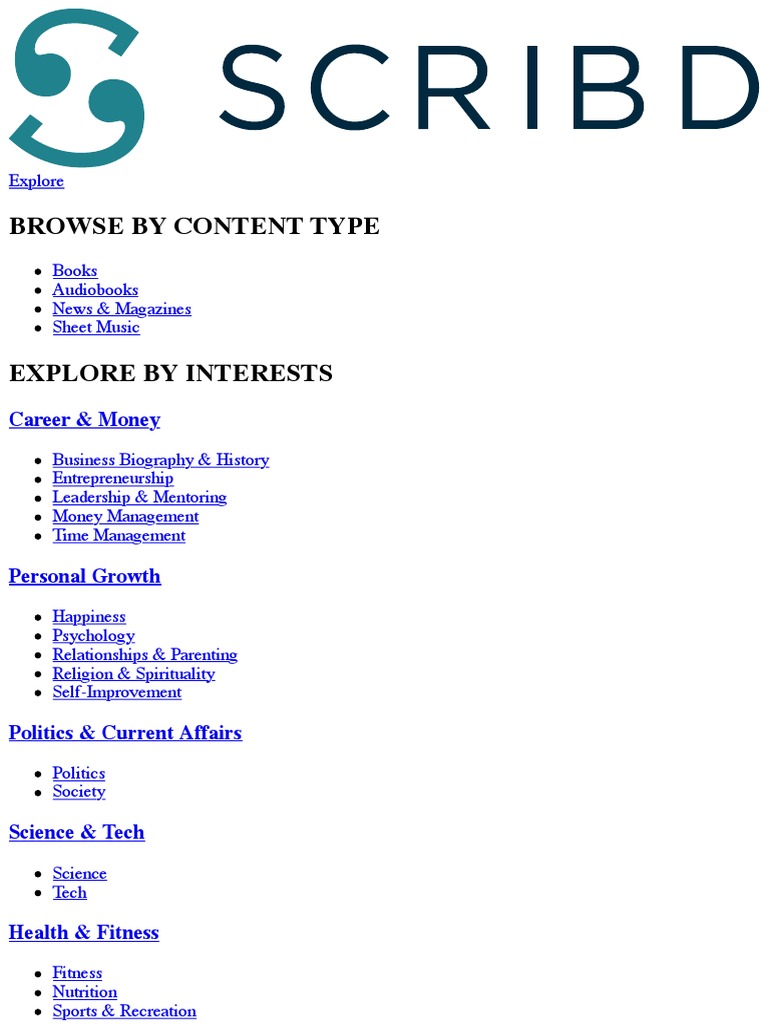 SCRIBD

Explore

BROWSE BY CONTENT TYPE

- Books
- Audiobooks
- News & Magazines
- Sheet Music

EXPLORE BY INTERESTS

Career & Money

- Business Biography & History
- Entrepreneurship
- Leadership & Mentoring
- Money Management
- Time Management

Personal Growth

- Happiness
- Psychology
- Relationships & Parenting
- Religion & Spirituality
- Self-Improvement

Politics & Current Affairs

- Politics
- Society

Science & Tech

- Science
- Tech

Health & Fitness

- Fitness
- Nutrition
- Sports & Recreation